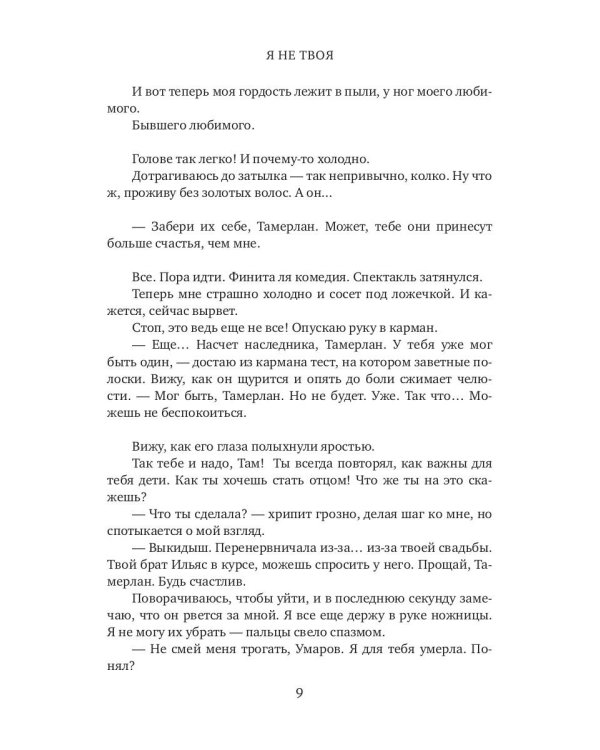 Я НЕ ТВОЯ

И вот теперь моя гордость лежит в пыли, у ног моего любимого.

Бывшего любимого.

Голове так легко! И почему-то холодно.

Дотрагиваюсь до затылка — так непривычно, колко. Ну что ж, проживу без золотых волос. А он…

— Забери их себе, Тамерлан. Может, тебе они принесут больше счастья, чем мне.

Все. Пора идти. Финита ля комедия. Спектакль затянулся.

Теперь мне страшно холодно и сосет под ложечкой. И кажется, сейчас вырвет.

Стоп, это ведь еще не все! Опускаю руку в карман.

— Еще… Насчет наследника, Тамерлан. У тебя уже мог быть один, — достаю из кармана тест, на котором заветные полоски. Вижу, как он щурится и опять до боли сжимает челюсти. — Мог быть, Тамерлан. Но не будет. Уже. Так что… Можешь не беспокоиться.

Вижу, как его глаза полыхнули яростью.

Так тебе и надо, Там! Ты всегда повторял, как важны для тебя дети. Как ты хочешь стать отцом! Что же ты на это скажешь?

— Что ты сделала? — хрипит грозно, делая шаг ко мне, но спотыкается о мой взгляд.

— Выкидыш. Перенервничала из-за… из-за твоей свадьбы. Твой брат Ильяс в курсе, можешь спросить у него. Прощай, Тамерлан. Будь счастлив.

Поворачиваюсь, чтобы уйти, и в последнюю секунду замечаю, что он рвется за мной. Я все еще держу в руке ножницы. Я не могу их убрать — пальцы свело спазмом.

— Не смей меня трогать, Умаров. Я для тебя умерла. Понял?

9